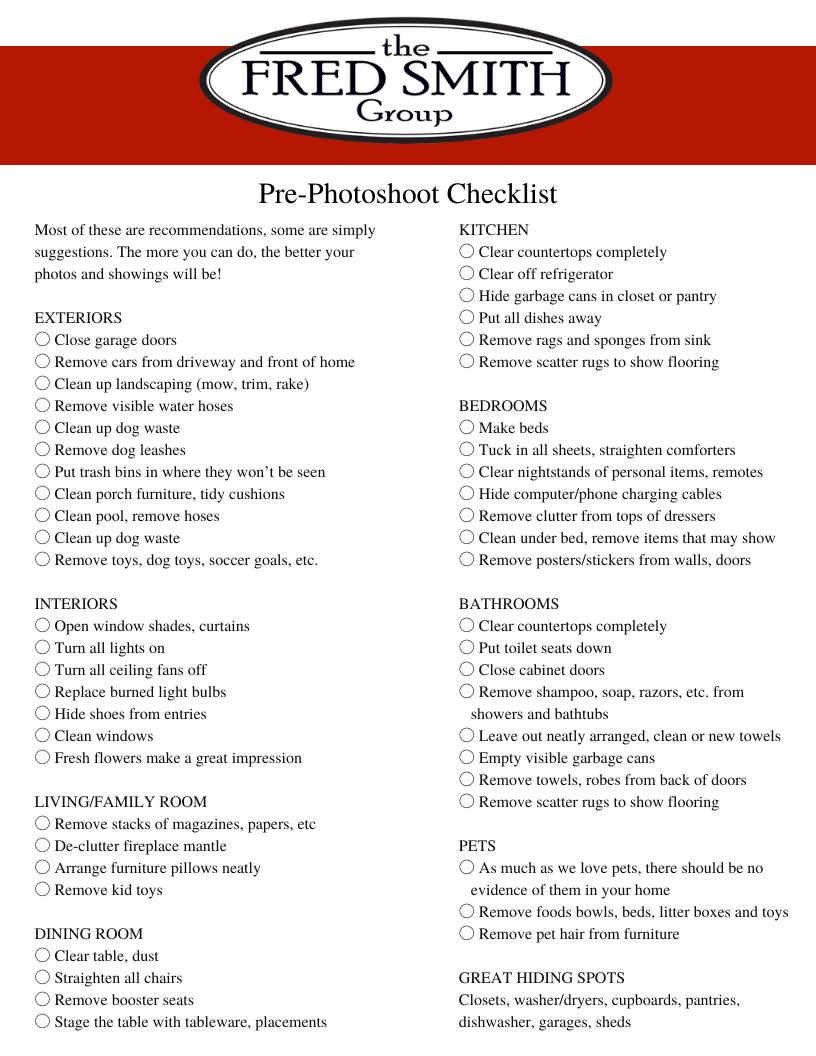 the
FRED SMITH
Group

Pre-Photoshoot Checklist

Most of these are recommendations, some are simply suggestions. The more you can do, the better your photos and showings will be!

EXTERIORS
○ Close garage doors
○ Remove cars from driveway and front of home
○ Clean up landscaping (mow, trim, rake)
○ Remove visible water hoses
○ Clean up dog waste
○ Remove dog leashes
○ Put trash bins in where they won't be seen
○ Clean porch furniture, tidy cushions
○ Clean pool, remove hoses
○ Clean up dog waste
○ Remove toys, dog toys, soccer goals, etc.

INTERIORS
○ Open window shades, curtains
○ Turn all lights on
○ Turn all ceiling fans off
○ Replace burned light bulbs
○ Hide shoes from entries
○ Clean windows
○ Fresh flowers make a great impression

LIVING/FAMILY ROOM
○ Remove stacks of magazines, papers, etc
○ De-clutter fireplace mantle
○ Arrange furniture pillows neatly
○ Remove kid toys

DINING ROOM
○ Clear table, dust
○ Straighten all chairs
○ Remove booster seats
○ Stage the table with tableware, placements

KITCHEN
○ Clear countertops completely
○ Clear off refrigerator
○ Hide garbage cans in closet or pantry
○ Put all dishes away
○ Remove rags and sponges from sink
○ Remove scatter rugs to show flooring

BEDROOMS
○ Make beds
○ Tuck in all sheets, straighten comforters
○ Clear nightstands of personal items, remotes
○ Hide computer/phone charging cables
○ Remove clutter from tops of dressers
○ Clean under bed, remove items that may show
○ Remove posters/stickers from walls, doors

BATHROOMS
○ Clear countertops completely
○ Put toilet seats down
○ Close cabinet doors
○ Remove shampoo, soap, razors, etc. from showers and bathtubs
○ Leave out neatly arranged, clean or new towels
○ Empty visible garbage cans
○ Remove towels, robes from back of doors
○ Remove scatter rugs to show flooring

PETS
○ As much as we love pets, there should be no evidence of them in your home
○ Remove foods bowls, beds, litter boxes and toys
○ Remove pet hair from furniture

GREAT HIDING SPOTS
Closets, washer/dryers, cupboards, pantries, dishwasher, garages, sheds